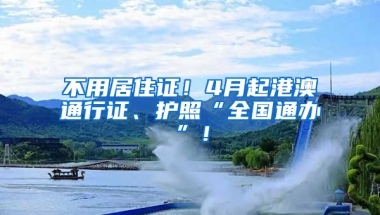 不用居住证！4月起港澳通行证、护照“全国通办”！